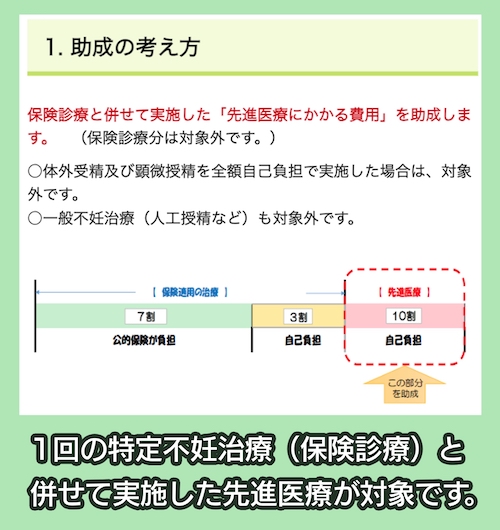 1. 助成の考え方

保険診療と併せて実施した「先進医療にかかる費用」を助成します。　（保険診療分は対象外です。）

○体外受精及び顕微授精を全額自己負担で実施した場合は、対象外です。
○一般不妊治療（人工授精など）も対象外です。

【 保険適用の治療 】

【 先進医療 】

7割

3割

10割

公的保険が負担

自己負担

自己負担

この部分を助成

1回の特定不妊治療（保険診療）と併せて実施した先進医療が対象です。